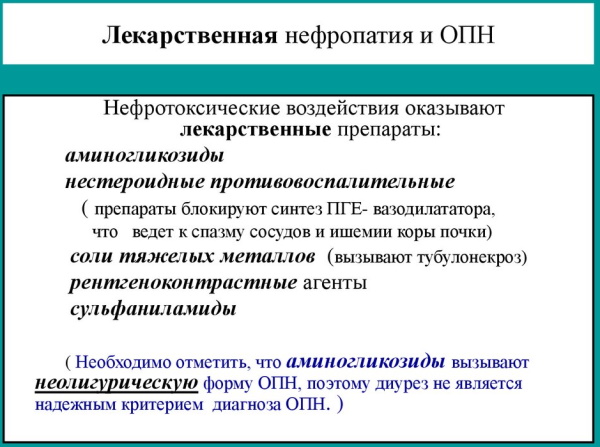 Лекарственная нефропатия и ОПН

Нефротоксические воздействия оказывают лекарственные препараты:

аминогликозиды

нестероидные противовоспалительные

( препараты блокируют синтез ПГЕ- вазодилататора, что ведет к спазму сосудов и ишемии коры почки)

соли тяжелых металлов (вызывают тубулонекроз)

рентгеноконтрастные агенты

сульфаниламиды

( Необходимо отметить, что аминогликозиды вызывают неолигурическую форму ОПН, поэтому диурез не является надежным критерием диагноза ОПН. )